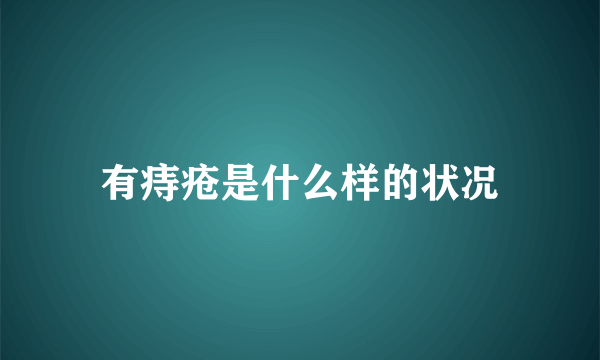 有痔疮是什么样的状况